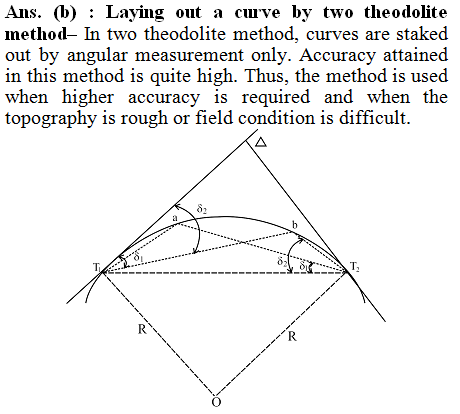 Ans. (b) : Laying out a curve by two theodolite method– In two theodolite method, curves are staked out by angular measurement only. Accuracy attained in this method is quite high. Thus, the method is used when higher accuracy is required and when the topography is rough or field condition is difficult.

$\Delta$

$\delta_2$

a

b

$\delta_1$

$\delta_2$

$\delta_1$

$T_1$

$T_2$

R

R

O